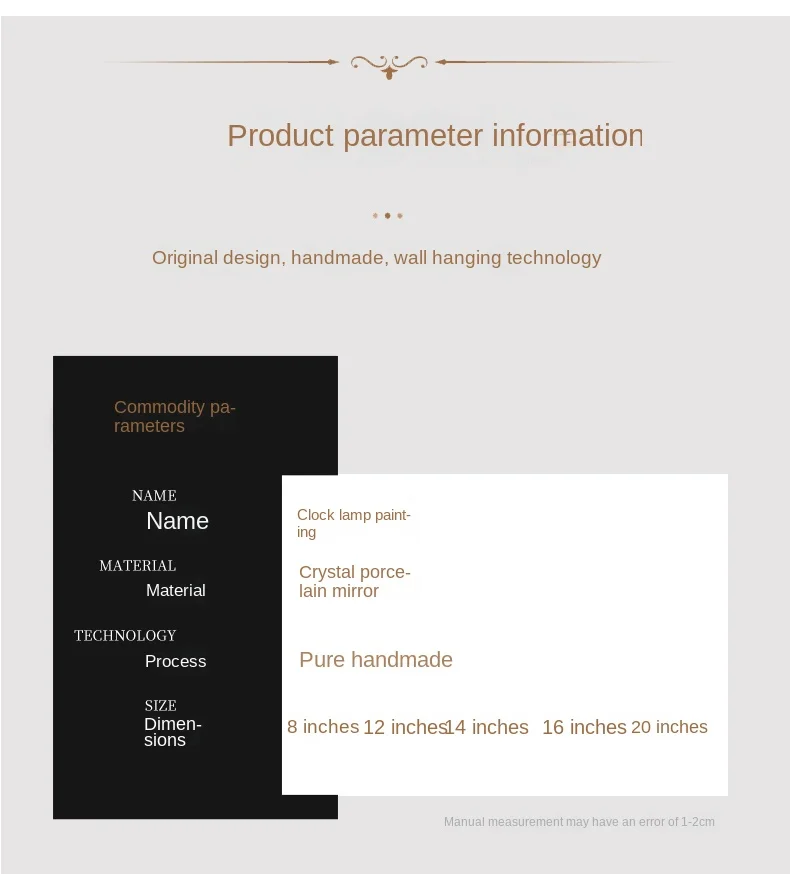 Product parameter information

Original design, handmade, wall hanging technology

Commodity parameters

NAME
Name

MATERIAL
Material

TECHNOLOGY
Process

SIZE
Dimensions

Clock lamp painting

Crystal porcelain mirror

Pure handmade

8 inches 12 inches 14 inches 16 inches 20 inches

Manual measurement may have an error of 1-2cm